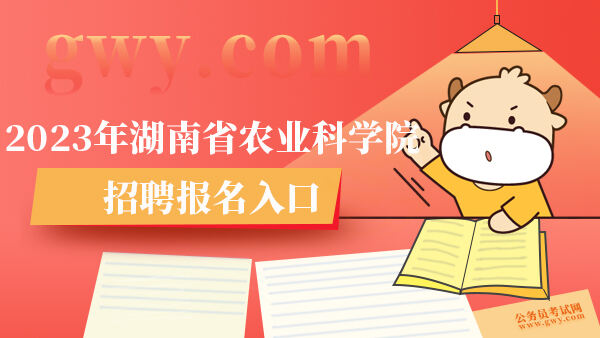 gwy.com

2023年湖南省农业科学院

招聘报名入口

公务员考试网
www.gwy.com